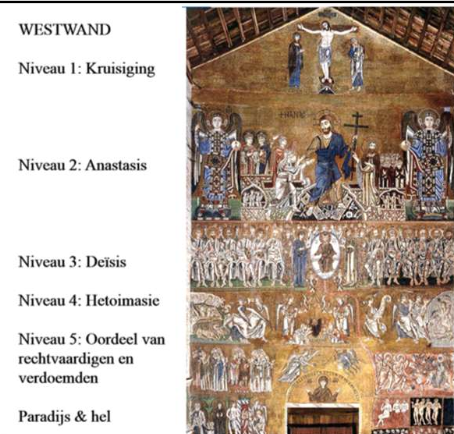 WESTWAND

Niveau 1: Kruisiging

Niveau 2: Anastasis

Niveau 3: Deïsis

Niveau 4: Hetoimasie

Niveau 5: Oordeel van rechtvaardigen en verdoemden

Paradijs & hel